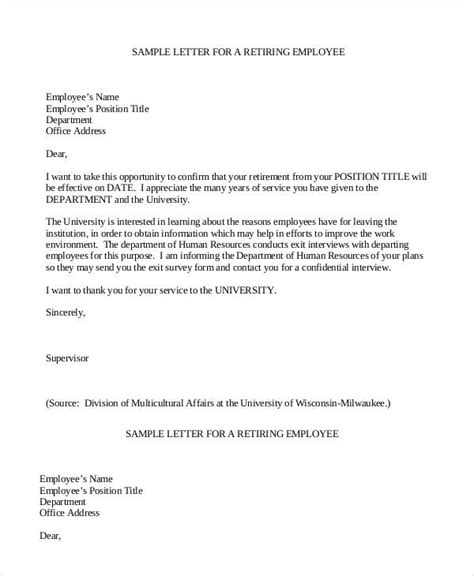 SAMPLE LETTER FOR A RETIRING EMPLOYEE

Employee's Name
Employee's Position Title
Department
Office Address

Dear,

I want to take this opportunity to confirm that your retirement from your POSITION TITLE will be effective on DATE. I appreciate the many years of service you have given to the DEPARTMENT and the University.

The University is interested in learning about the reasons employees have for leaving the institution, in order to obtain information which may help in efforts to improve the work environment. The department of Human Resources conducts exit interviews with departing employees for this purpose. I am informing the Department of Human Resources of your plans so they may send you the exit survey form and contact you for a confidential interview.

I want to thank you for your service to the UNIVERSITY.

Sincerely,

Supervisor

(Source: Division of Multicultural Affairs at the University of Wisconsin-Milwaukee.)

SAMPLE LETTER FOR A RETIRING EMPLOYEE

Employee's Name
Employee's Position Title
Department
Office Address

Dear,